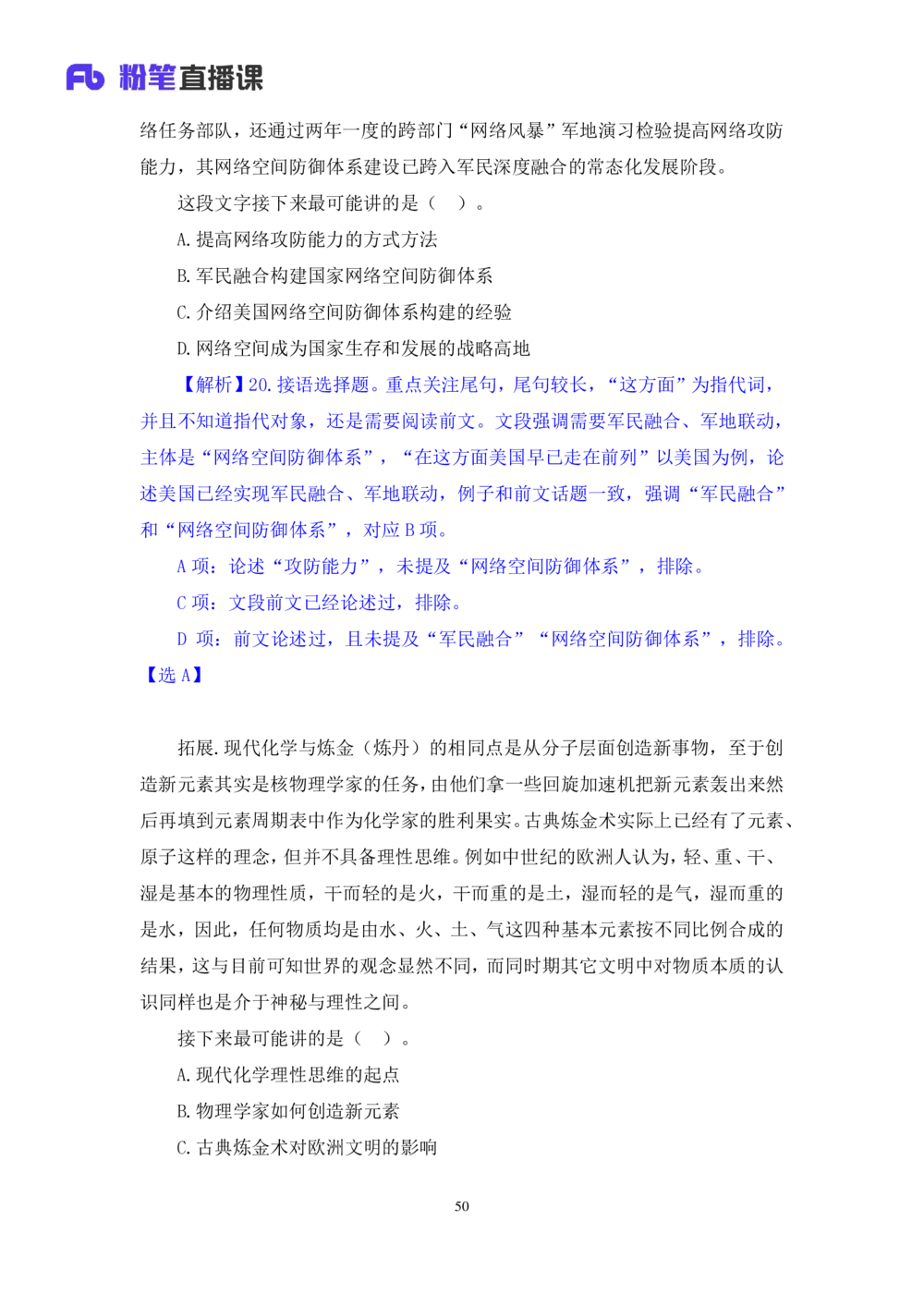 Fb 粉笔直播课

络任务部队，还通过两年一度的跨部门“网络风暴”军地演习检验提高网络攻防能力，其网络空间防御体系建设已跨入军民深度融合的常态化发展阶段。

这段文字接下来最可能讲的是（ ）。

A.提高网络攻防能力的方式方法

B.军民融合构建国家网络空间防御体系

C.介绍美国网络空间防御体系构建的经验

D.网络空间成为国家生存和发展的战略高地

【解析】20.接语选择题。重点关注尾句，尾句较长，“这方面”为指代词，并且不知道指代对象，还是需要阅读前文。文段强调需要军民融合、军地联动，主体是“网络空间防御体系”，“在这方面美国早已走在前列”以美国为例，论述美国已经实现军民融合、军地联动，例子和前文话题一致，强调“军民融合”和“网络空间防御体系”，对应B项。

A项：论述“攻防能力”，未提及“网络空间防御体系”，排除。

C项：文段前文已经论述过，排除。

D项：前文论述过，且未提及“军民融合”“网络空间防御体系”，排除。

【选A】

拓展.现代化学与炼金（炼丹）的相同点是从分子层面创造新事物，至于创造新元素其实是核物理学家的任务，由他们拿一些回旋加速机把新元素轰出来然后再填到元素周期表中作为化学家的胜利果实。古典炼金术实际上已经有了元素、原子这样的理念，但并不具备理性思维。例如中世纪的欧洲人认为，轻、重、干、湿是基本的物理性质，干而轻的是火，干而重的是土，湿而轻的是气，湿而重的是水，因此，任何物质均是由水、火、土、气这四种基本元素按不同比例合成的结果，这与目前可知世界的观念显然不同，而同时期其它文明中对物质本质的认识同样也是介于神秘与理性之间。

接下来最可能讲的是（ ）。

A.现代化学理性思维的起点

B.物理学家如何创造新元素

C.古典炼金术对欧洲文明的影响

50